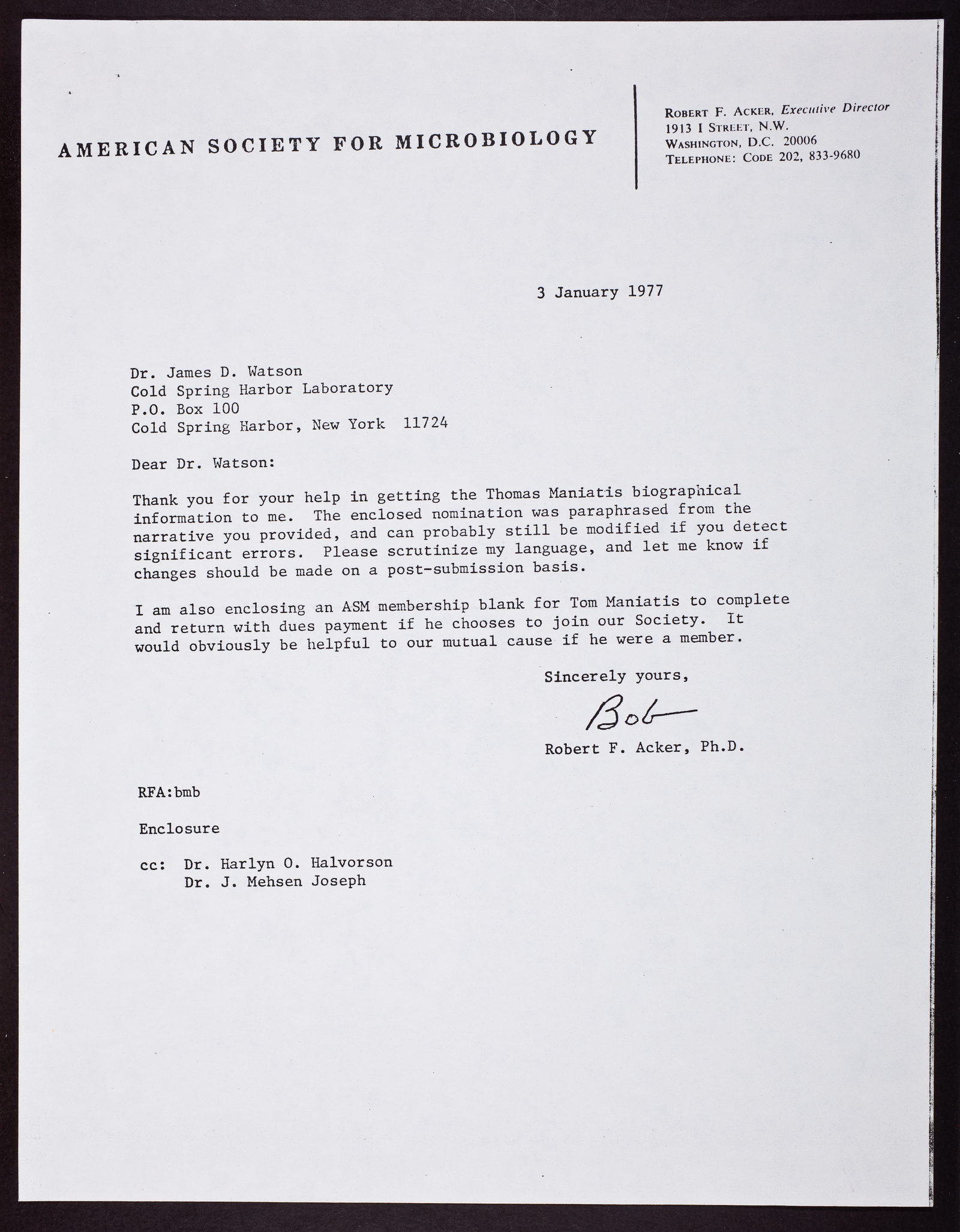 AMERICAN SOCIETY FOR MICROBIOLOGY

ROBERT F. ACKER, Executive Director
1913 I STREET, N.W.
WASHINGTON, D.C. 20006
TELEPHONE: CODE 202, 833-9680

3 January 1977

Dr. James D. Watson
Cold Spring Harbor Laboratory
P.O. Box 100
Cold Spring Harbor, New York 11724

Dear Dr. Watson:

Thank you for your help in getting the Thomas Maniatis biographical information to me. The enclosed nomination was paraphrased from the narrative you provided, and can probably still be modified if you detect significant errors. Please scrutinize my language, and let me know if changes should be made on a post-submission basis.

I am also enclosing an ASM membership blank for Tom Maniatis to complete and return with dues payment if he chooses to join our Society. It would obviously be helpful to our mutual cause if he were a member.

Sincerely yours,

Bob

Robert F. Acker, Ph.D.

RFA:bmb

Enclosure

cc: Dr. Harlyn O. Halvorson
Dr. J. Mehsen Joseph